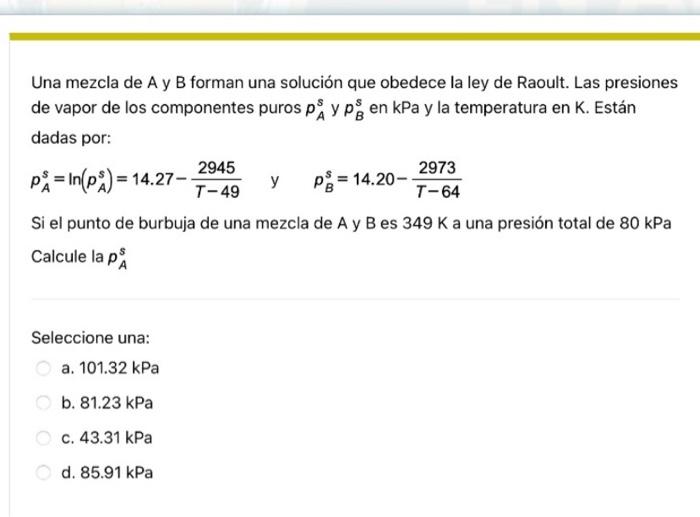 Una mezcla de A y B forman una solución que obedece la ley de Raoult. Las presiones de vapor de los componentes puros $p_A^s$ y $p_B^s$ en kPa y la temperatura en K. Están dadas por:

$p_A^s = \ln(p_A^s) = 14.27 - \frac{2945}{T-49}$ y $p_B^s = 14.20 - \frac{2973}{T-64}$

Si el punto de burbuja de una mezcla de A y B es 349 K a una presión total de 80 kPa

Calcule la $p_A^s$

Seleccione una:

a. 101.32 kPa

b. 81.23 kPa

c. 43.31 kPa

d. 85.91 kPa